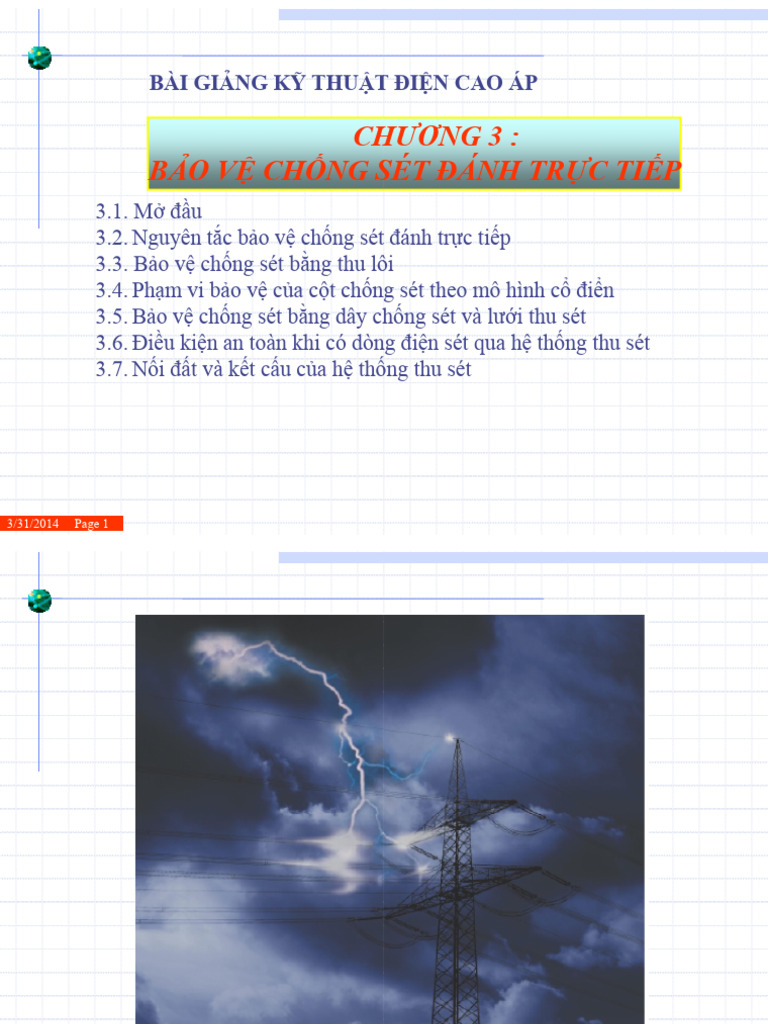 BÀI GIẢNG KỸ THUẬT ĐIỆN CAO ÁP

CHƯƠNG 3 :
BẢO VỆ CHỐNG SÉT ĐÁNH TRỰC TIẾP

3.1. Mở đầu
3.2. Nguyên tắc bảo vệ chống sét đánh trực tiếp
3.3. Bảo vệ chống sét bằng thu lôi
3.4. Phạm vi bảo vệ của cột chống sét theo mô hình cổ điển
3.5. Bảo vệ chống sét bằng dây chống sét và lưới thu sét
3.6. Điều kiện an toàn khi có dòng điện sét qua hệ thống thu sét
3.7. Nối đất và kết cấu của hệ thống thu sét

3/31/2014 Page 1